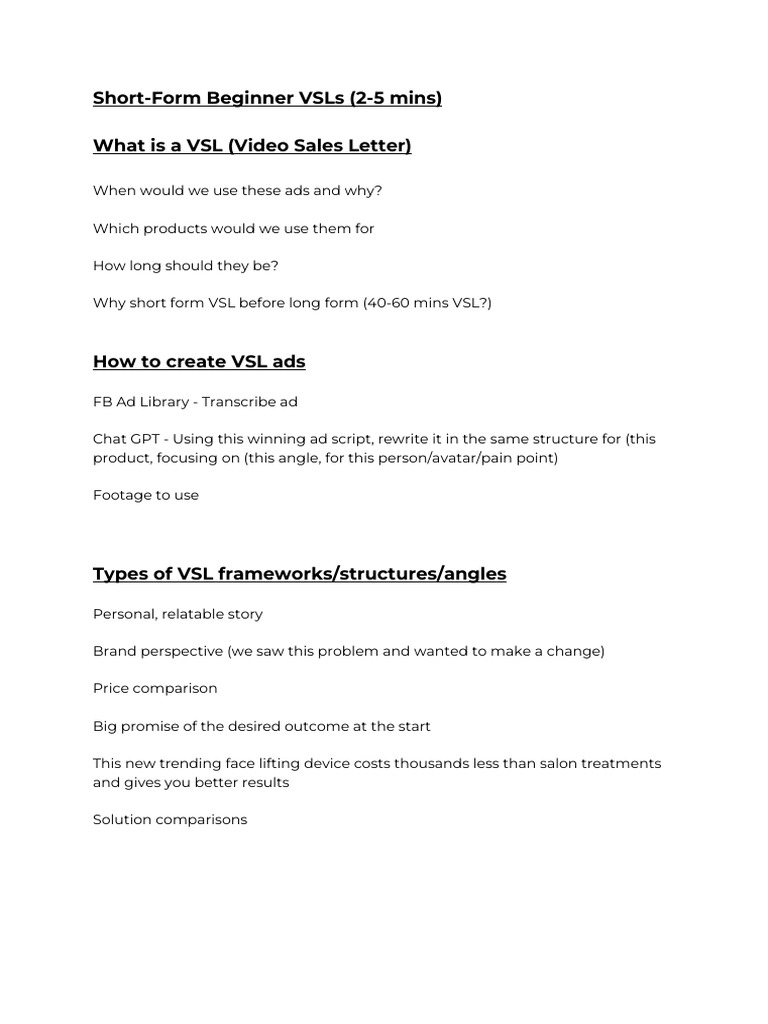 Short-Form Beginner VSLs (2-5 mins)

What is a VSL (Video Sales Letter)

When would we use these ads and why?

Which products would we use them for

How long should they be?

Why short form VSL before long form (40-60 mins VSL?)

How to create VSL ads

FB Ad Library - Transcribe ad

Chat GPT - Using this winning ad script, rewrite it in the same structure for (this product, focusing on (this angle, for this person/avatar/pain point)

Footage to use

Types of VSL frameworks/structures/angles

Personal, relatable story

Brand perspective (we saw this problem and wanted to make a change)

Price comparison

Big promise of the desired outcome at the start

This new trending face lifting device costs thousands less than salon treatments and gives you better results

Solution comparisons